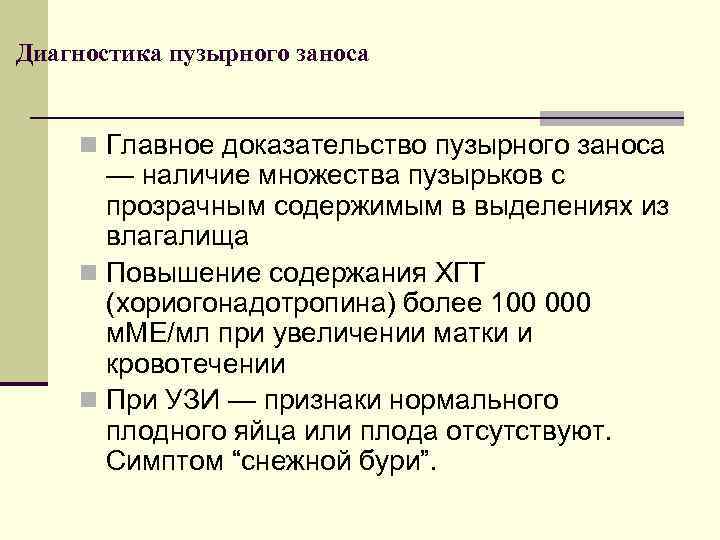 Диагностика пузырного заноса

Главное доказательство пузырного заноса — наличие множества пузырьков с прозрачным содержимым в выделениях из влагалища

Повышение содержания ХГТ (хориогонадотропина) более 100 000 мМЕ/мл при увеличении матки и кровотечении

При УЗИ — признаки нормального плодного яйца или плода отсутствуют. Симптом “снежной бури”.